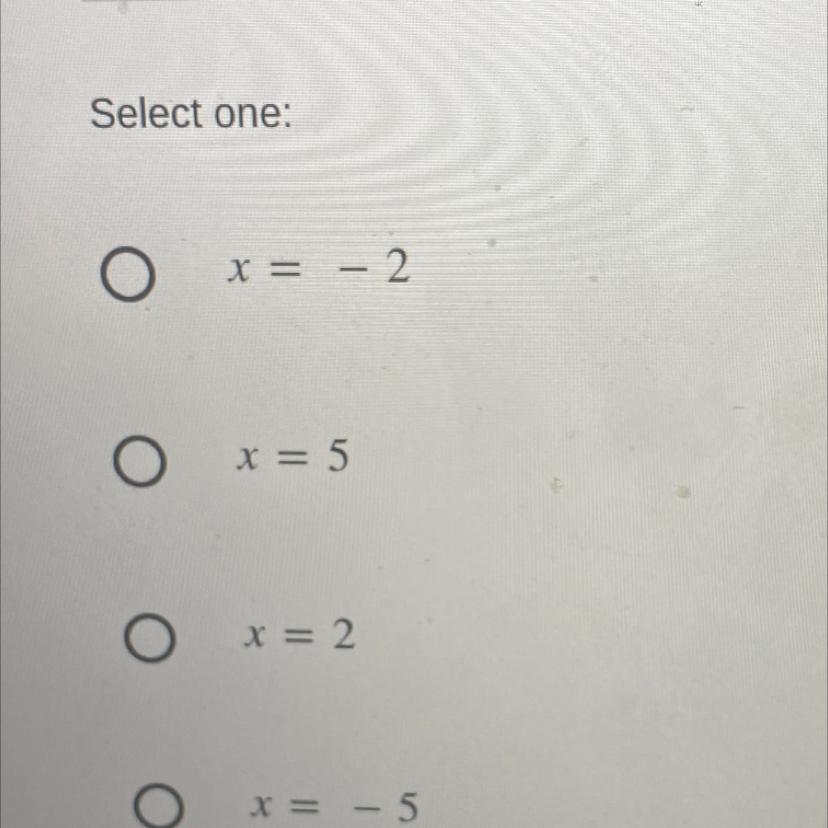 Select one:

○ $x = -2$

○ $x = 5$

○ $x = 2$

○ $x = -5$